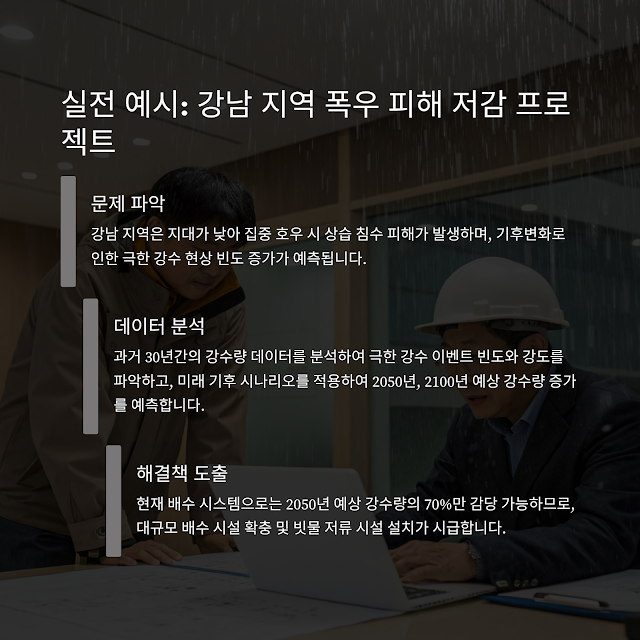 실전 예시: 강남 지역 폭우 피해 저감 프로젝트

문제 파악

강남 지역은 지대가 낮아 집중 호우 시 상습 침수 피해가 발생하며, 기후변화로 인한 극한 강수 현상 빈도 증가가 예측됩니다.

데이터 분석

과거 30년간의 강수량 데이터를 분석하여 극한 강수 이벤트 빈도와 강도를 파악하고, 미래 기후 시나리오를 적용하여 2050년, 2100년 예상 강수량 증가를 예측합니다.

해결책 도출

현재 배수 시스템으로는 2050년 예상 강수량의 70%만 감당 가능하므로, 대규모 배수 시설 확충 및 빗물 저류 시설 설치가 시급합니다.